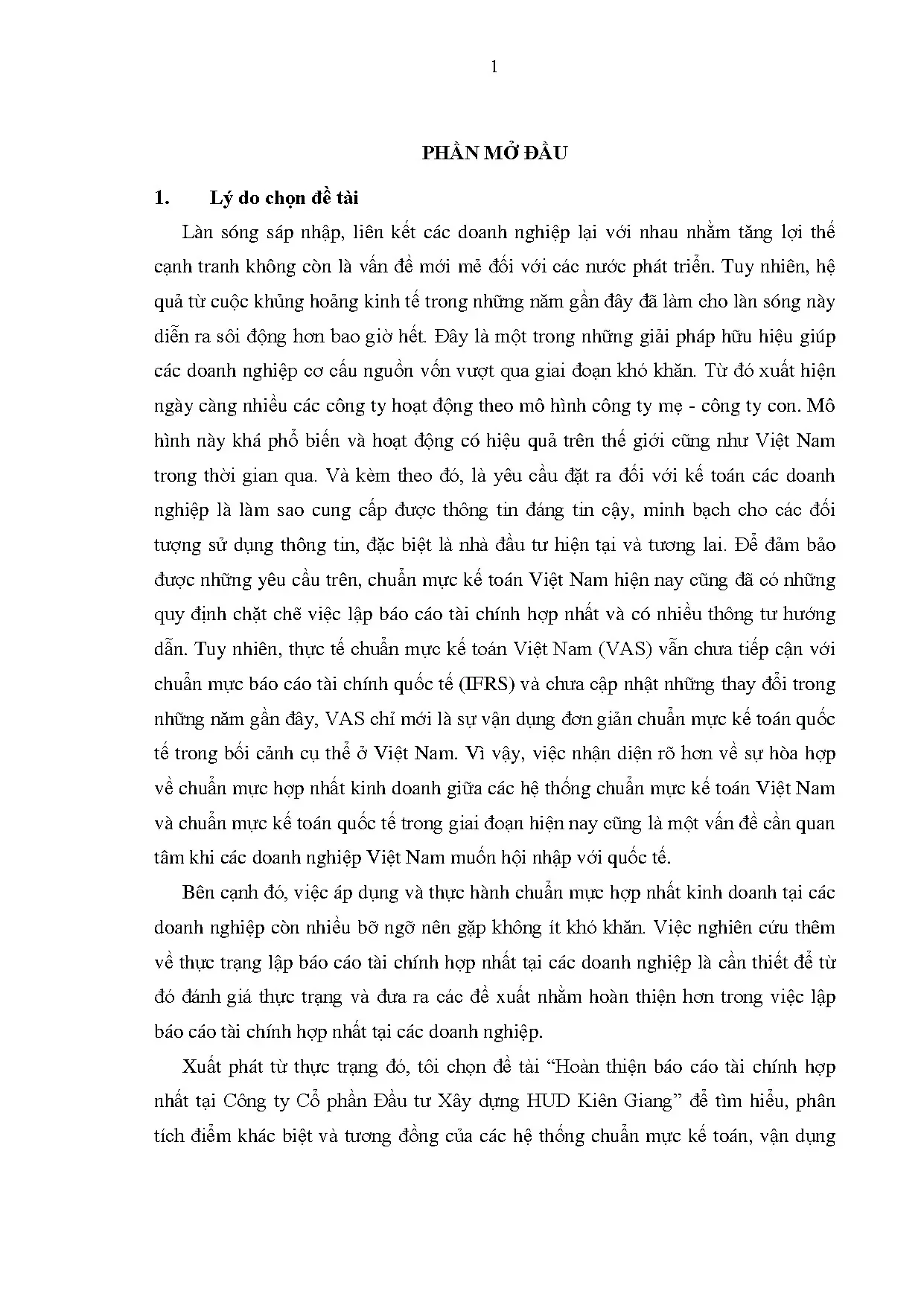 1

PHẦN MỞ ĐẦU

1. Lý do chọn đề tài

Làn sóng sáp nhập, liên kết các doanh nghiệp lại với nhau nhằm tăng lợi thế cạnh tranh không còn là vấn đề mới mẻ đối với các nước phát triển. Tuy nhiên, hệ quả từ cuộc khủng hoảng kinh tế trong những năm gần đây đã làm cho làn sóng này diễn ra sôi động hơn bao giờ hết. Đây là một trong những giải pháp hữu hiệu giúp các doanh nghiệp cơ cấu nguồn vốn vượt qua giai đoạn khó khăn. Từ đó xuất hiện ngày càng nhiều các công ty hoạt động theo mô hình công ty mẹ - công ty con. Mô hình này khá phổ biến và hoạt động có hiệu quả trên thế giới cũng như Việt Nam trong thời gian qua. Và kèm theo đó, là yêu cầu đặt ra đối với kế toán các doanh nghiệp là làm sao cung cấp được thông tin đáng tin cậy, minh bạch cho các đối tượng sử dụng thông tin, đặc biệt là nhà đầu tư hiện tại và tương lai. Để đảm bảo được những yêu cầu trên, chuẩn mực kế toán Việt Nam hiện nay cũng đã có những quy định chặt chẽ việc lập báo cáo tài chính hợp nhất và có nhiều thông tư hướng dẫn. Tuy nhiên, thực tế chuẩn mực kế toán Việt Nam (VAS) vẫn chưa tiếp cận với chuẩn mực báo cáo tài chính quốc tế (IFRS) và chưa cập nhật những thay đổi trong những năm gần đây, VAS chỉ mới là sự vận dụng đơn giản chuẩn mực kế toán quốc tế trong bối cảnh cụ thể ở Việt Nam. Vì vậy, việc nhận diện rõ hơn về sự hòa hợp về chuẩn mực hợp nhất kinh doanh giữa các hệ thống chuẩn mực kế toán Việt Nam và chuẩn mực kế toán quốc tế trong giai đoạn hiện nay cũng là một vấn đề cần quan tâm khi các doanh nghiệp Việt Nam muốn hội nhập với quốc tế.

Bên cạnh đó, việc áp dụng và thực hành chuẩn mực hợp nhất kinh doanh tại các doanh nghiệp còn nhiều bỡ ngỡ nên gặp không ít khó khăn. Việc nghiên cứu thêm về thực trạng lập báo cáo tài chính hợp nhất tại các doanh nghiệp là cần thiết để từ đó đánh giá thực trạng và đưa ra các đề xuất nhằm hoàn thiện hơn trong việc lập báo cáo tài chính hợp nhất tại các doanh nghiệp.

Xuất phát từ thực trạng đó, tôi chọn đề tài “Hoàn thiện báo cáo tài chính hợp nhất tại Công ty Cổ phần Đầu tư Xây dựng HUD Kiên Giang” để tìm hiểu, phân tích điểm khác biệt và tương đồng của các hệ thống chuẩn mực kế toán, vận dụng